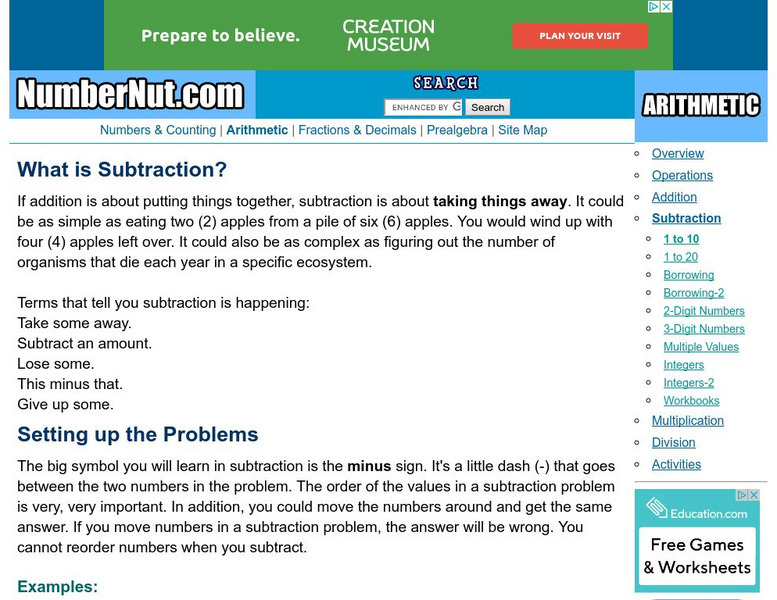 Prepare to believe.
CREATION MUSEUM
PLAN YOUR VISIT

NumberNut.com
SEARCH
ENHANCED BY G Search
ARITHMETIC

Numbers & Counting | Arithmetic | Fractions & Decimals | Prealgebra | Site Map

What is Subtraction?

If addition is about putting things together, subtraction is about taking things away. It could be as simple as eating two (2) apples from a pile of six (6) apples. You would wind up with four (4) apples left over. It could also be as complex as figuring out the number of organisms that die each year in a specific ecosystem.

Terms that tell you subtraction is happening:
Take some away.
Subtract an amount.
Lose some.
This minus that.
Give up some.

Setting up the Problems

The big symbol you will learn in subtraction is the minus sign. It's a little dash (-) that goes between the two numbers in the problem. The order of the values in a subtraction problem is very, very important. In addition, you could move the numbers around and get the same answer. If you move numbers in a subtraction problem, the answer will be wrong. You cannot reorder numbers when you subtract.

Examples:

Overview
Operations
Addition
Subtraction
1 to 10
1 to 20
Borrowing
Borrowing-2
2-Digit Numbers
3-Digit Numbers
Multiple Values
Integers
Integers-2
Workbooks
Multiplication
Division
Activities

Education.com
Free Games & Worksheets